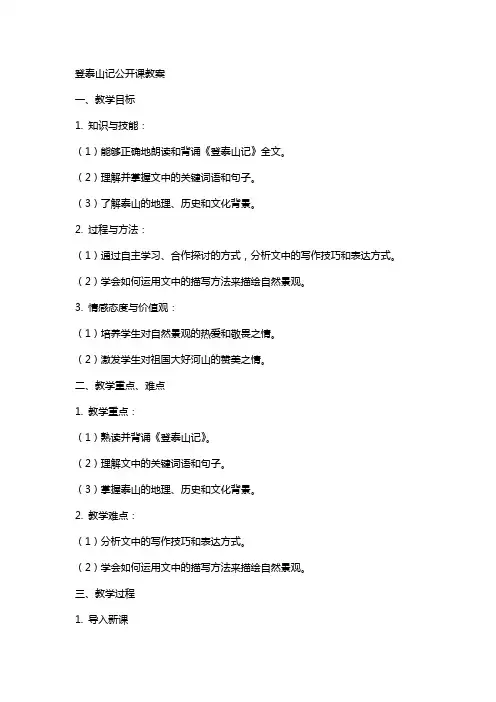 登泰山记公开课教案

一、教学目标

1. 知识与技能：

（1）能够正确地朗读和背诵《登泰山记》全文。

（2）理解并掌握文中的关键词语和句子。

（3）了解泰山的地理、历史和文化背景。

2. 过程与方法：

（1）通过自主学习、合作探讨的方式，分析文中的写作技巧和表达方式。

（2）学会如何运用文中的描写方法来描绘自然景观。

3. 情感态度与价值观：

（1）培养学生对自然景观的热爱和敬畏之情。

（2）激发学生对祖国大好河山的赞美之情。

二、教学重点、难点

1. 教学重点：

（1）熟读并背诵《登泰山记》。

（2）理解文中的关键词语和句子。

（3）掌握泰山的地理、历史和文化背景。

2. 教学难点：

（1）分析文中的写作技巧和表达方式。

（2）学会如何运用文中的描写方法来描绘自然景观。

三、教学过程

1. 导入新课